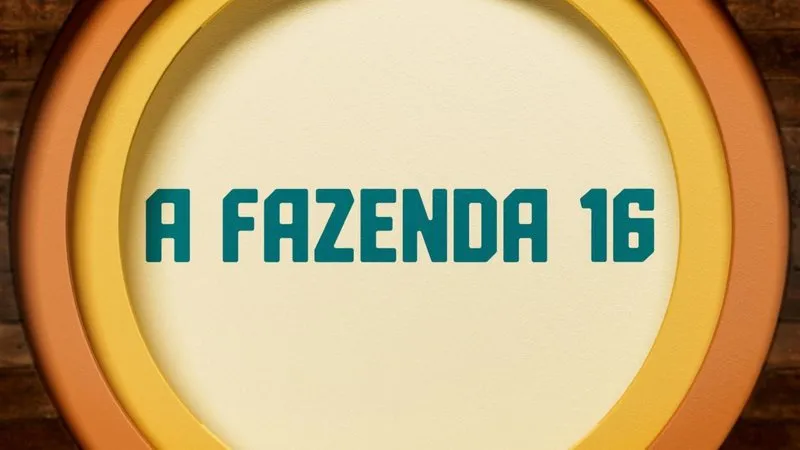 A FAZENDA 16